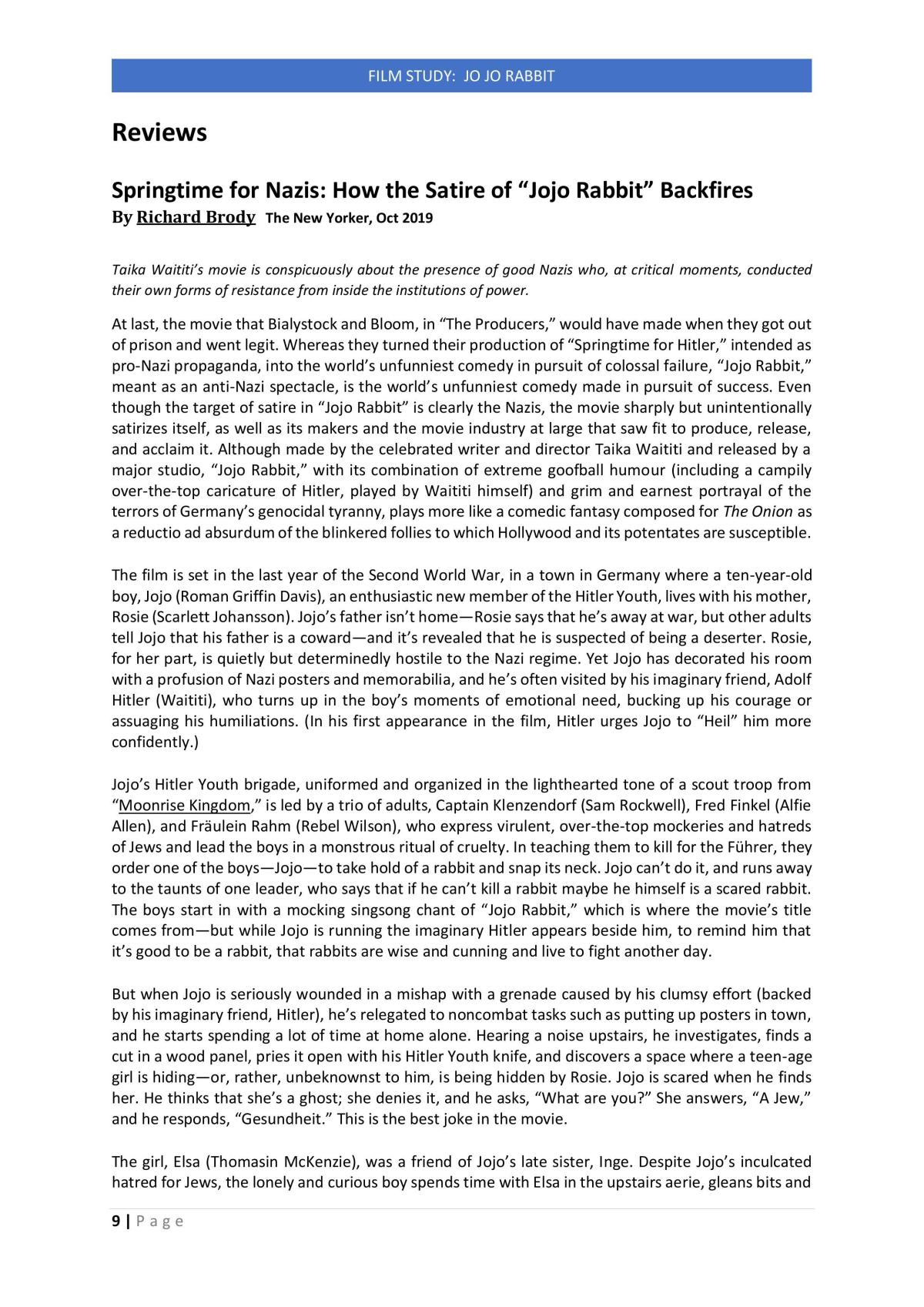 FILM STUDY: JO JO RABBIT

Reviews

Springtime for Nazis: How the Satire of "Jojo Rabbit" Backfires
By Richard Brody The New Yorker, Oct 2019

Taika Waititi's movie is conspicuously about the presence of good Nazis who, at critical moments, conducted their own forms of resistance from inside the institutions of power.

At last, the movie that Bialystock and Bloom, in "The Producers," would have made when they got out of prison and went legit. Whereas they turned their production of "Springtime for Hitler," intended as pro-Nazi propaganda, into the world's unfunniest comedy in pursuit of colossal failure, "Jojo Rabbit," meant as an anti-Nazi spectacle, is the world's unfunniest comedy made in pursuit of success. Even though the target of satire in "Jojo Rabbit" is clearly the Nazis, the movie sharply but unintentionally satirizes itself, as well as its makers and the movie industry at large that saw fit to produce, release, and acclaim it. Although made by the celebrated writer and director Taika Waititi and released by a major studio, "Jojo Rabbit," with its combination of extreme goofball humour (including a campily over-the-top caricature of Hitler, played by Waititi himself) and grim and earnest portrayal of the terrors of Germany's genocidal tyranny, plays more like a comedic fantasy composed for The Onion as a reductio ad absurdum of the blinkered follies to which Hollywood and its potentates are susceptible.

The film is set in the last year of the Second World War, in a town in Germany where a ten-year-old boy, Jojo (Roman Griffin Davis), an enthusiastic new member of the Hitler Youth, lives with his mother, Rosie (Scarlett Johansson). Jojo's father isn't home—Rosie says that he's away at war, but other adults tell Jojo that his father is a coward—and it's revealed that he is suspected of being a deserter. Rosie, for her part, is quietly but determinedly hostile to the Nazi regime. Yet Jojo has decorated his room with a profusion of Nazi posters and memorabilia, and he's often visited by his imaginary friend, Adolf Hitler (Waititi), who turns up in the boy's moments of emotional need, bucking up his courage or assuaging his humiliations. (In his first appearance in the film, Hitler urges Jojo to "Heil" him more confidently.)

Jojo's Hitler Youth brigade, uniformed and organized in the lighthearted tone of a scout troop from "Moonrise Kingdom," is led by a trio of adults, Captain Klenzendorf (Sam Rockwell), Fred Finkel (Alfie Allen), and Fräulein Rahm (Rebel Wilson), who express virulent, over-the-top mockeries and hatreds of Jews and lead the boys in a monstrous ritual of cruelty. In teaching them to kill for the Führer, they order one of the boys—Jojo—to take hold of a rabbit and snap its neck. Jojo can't do it, and runs away to the taunts of one leader, who says that if he can't kill a rabbit maybe he himself is a scared rabbit. The boys start in with a mocking singsong chant of "Jojo Rabbit," which is where the movie's title comes from—but while Jojo is running the imaginary Hitler appears beside him, to remind him that it's good to be a rabbit, that rabbits are wise and cunning and live to fight another day.

But when Jojo is seriously wounded in a mishap with a grenade caused by his clumsy effort (backed by his imaginary friend, Hitler), he's relegated to noncombat tasks such as putting up posters in town, and he starts spending a lot of time at home alone. Hearing a noise upstairs, he investigates, finds a cut in a wood panel, pries it open with his Hitler Youth knife, and discovers a space where a teen-age girl is hiding—or, rather, unbeknownst to him, is being hidden by Rosie. Jojo is scared when he finds her. He thinks that she's a ghost; she denies it, and he asks, "What are you?" She answers, "A Jew," and he responds, "Gesundheit." This is the best joke in the movie.

The girl, Elsa (Thomasin McKenzie), was a friend of Jojo's late sister, Inge. Despite Jojo's inculcated hatred for Jews, the lonely and curious boy spends time with Elsa in the upstairs aerie, gleans bits and

9 | Page